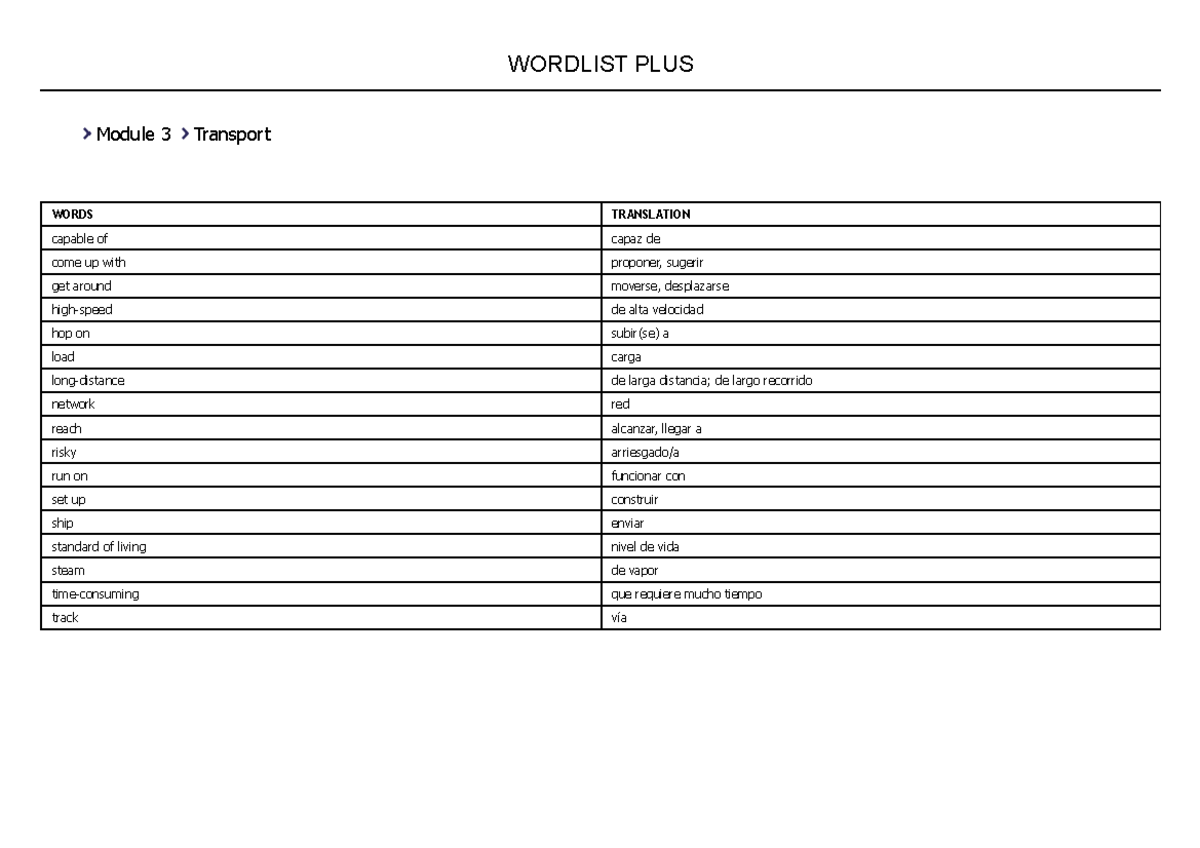 WORDLIST PLUS

> Module 3 > Transport

| WORDS | TRANSLATION |
|---|---|
| capable of | capaz de |
| come up with | proponer, sugerir |
| get around | moverse, desplazarse |
| high-speed | de alta velocidad |
| hop on | subir(se) a |
| load | carga |
| long-distance | de larga distancia; de largo recorrido |
| network | red |
| reach | alcanzar, llegar a |
| risky | arriesgado/a |
| run on | funcionar con |
| set up | construir |
| ship | enviar |
| standard of living | nivel de vida |
| steam | de vapor |
| time-consuming | que requiere mucho tiempo |
| track | vía |